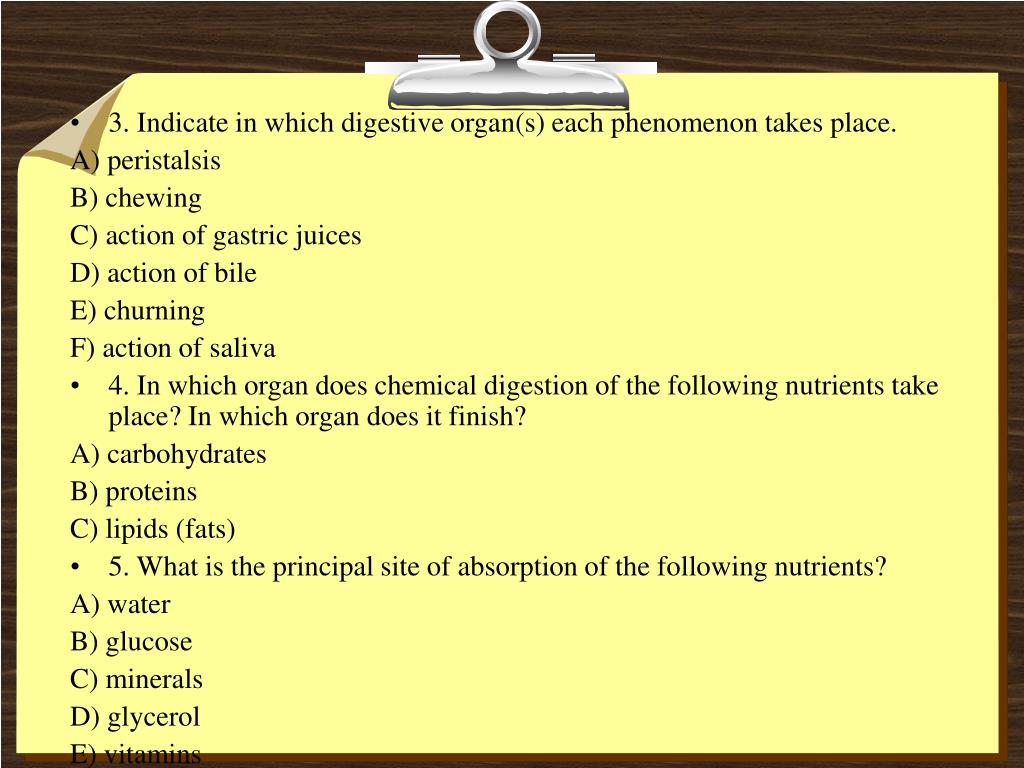 • 3. Indicate in which digestive organ(s) each phenomenon takes place.

A) peristalsis

B) chewing

C) action of gastric juices

D) action of bile

E) churning

F) action of saliva

• 4. In which organ does chemical digestion of the following nutrients take place? In which organ does it finish?

A) carbohydrates

B) proteins

C) lipids (fats)

• 5. What is the principal site of absorption of the following nutrients?

A) water

B) glucose

C) minerals

D) glycerol

E) vitamins